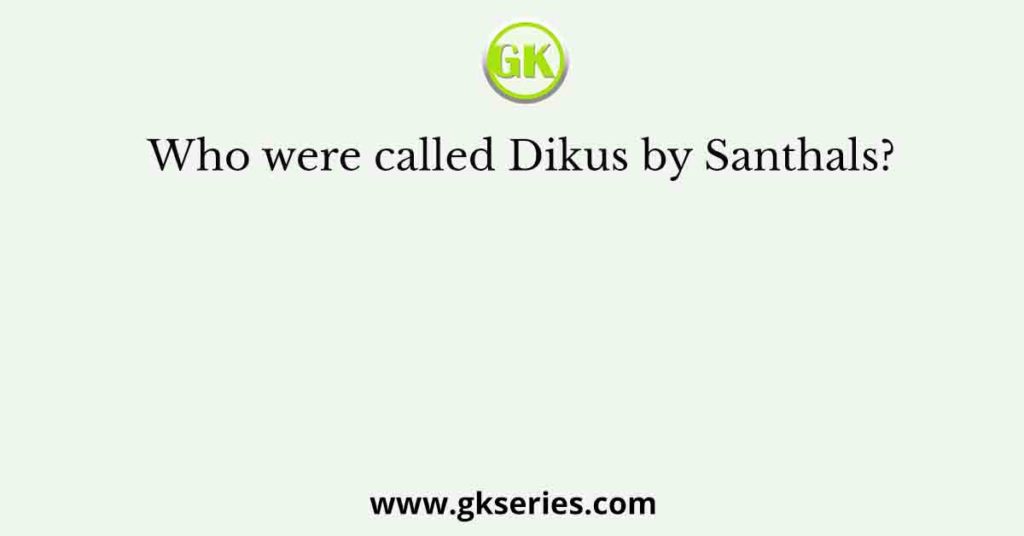 GK

Who were called Dikus by Santhals?

www.gkseries.com